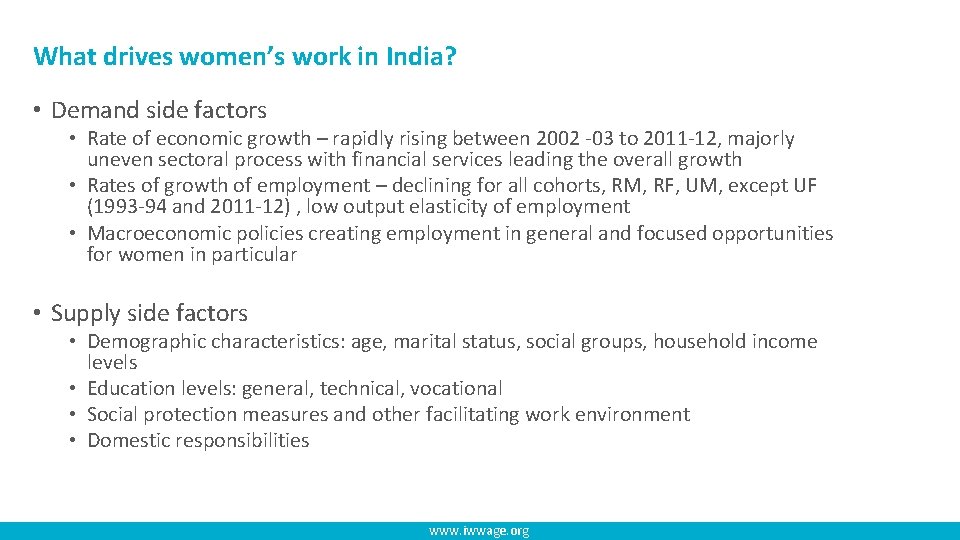 What drives women's work in India?

• Demand side factors
  • Rate of economic growth – rapidly rising between 2002 -03 to 2011-12, majorly uneven sectoral process with financial services leading the overall growth
  • Rates of growth of employment – declining for all cohorts, RM, RF, UM, except UF (1993-94 and 2011-12) , low output elasticity of employment
  • Macroeconomic policies creating employment in general and focused opportunities for women in particular

• Supply side factors
  • Demographic characteristics: age, marital status, social groups, household income levels
  • Education levels: general, technical, vocational
  • Social protection measures and other facilitating work environment
  • Domestic responsibilities

www.iwwage.org